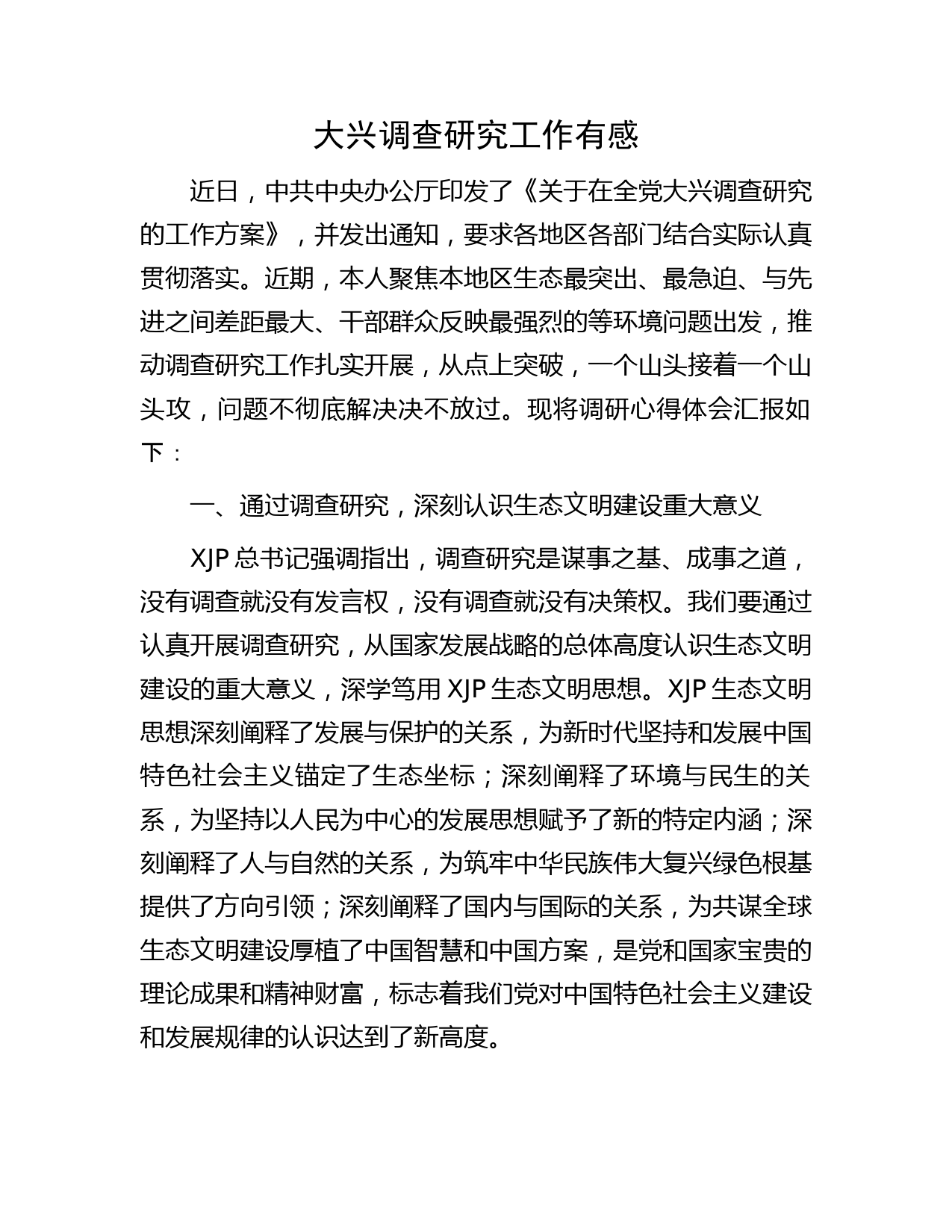 大兴调查研究工作有感

近日，中共中央办公厅印发了《关于在全党大兴调查研究的工作方案》，并发出通知，要求各地区各部门结合实际认真贯彻落实。近期，本人聚焦本地区生态最突出、最急迫、与先进之间差距最大、干部群众反映最强烈的等环境问题出发，推动调查研究工作扎实开展，从点上突破，一个山头接着一个山头攻，问题不彻底解决决不放过。现将调研心得体会汇报如下：

一、通过调查研究，深刻认识生态文明建设重大意义

XJP 总书记强调指出，调查研究是谋事之基、成事之道，没有调查就没有发言权，没有调查就没有决策权。我们要通过认真开展调查研究，从国家发展战略的总体高度认识生态文明建设的重大意义，深学笃用 XJP 生态文明思想。XJP 生态文明思想深刻阐释了发展与保护的关系，为新时代坚持和发展中国特色社会主义锚定了生态坐标；深刻阐释了环境与民生的关系，为坚持以人民为中心的发展思想赋予了新的特定内涵；深刻阐释了人与自然的关系，为筑牢中华民族伟大复兴绿色根基提供了方向引领；深刻阐释了国内与国际的关系，为共谋全球生态文明建设厚植了中国智慧和中国方案，是党和国家宝贵的理论成果和精神财富，标志着我们党对中国特色社会主义建设和发展规律的认识达到了新高度。